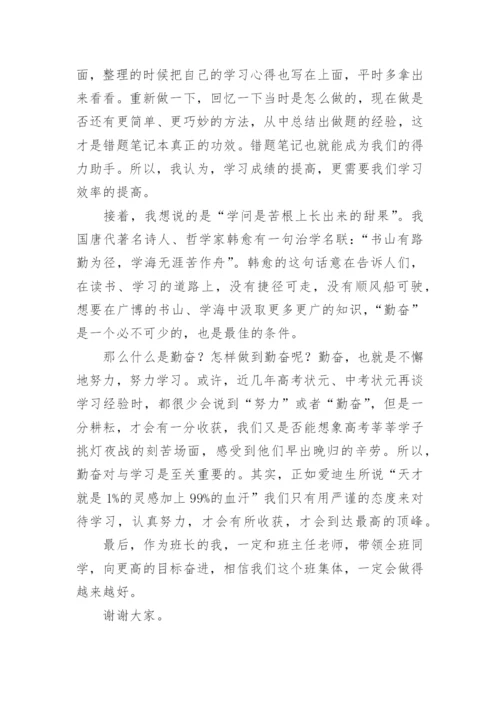 面，整理的时候把自己的学习心得也写在上面，平时多拿出来看看。重新做一下，回忆一下当时是怎么做的，现在做是否还有更简单、更巧妙的方法，从中总结出做题的经验，这才是错题笔记本真正的功效。错题笔记也就能成为我们的得力助手。所以，我认为，学习成绩的提高，更需要我们学习效率的提高。

接着，我想说的是“学问是苦根上长出来的甜果”。我国唐代著名诗人、哲学家韩愈有一句治学名联：“书山有路勤为径，学海无涯苦作舟”。韩愈的这句话意在告诉人们，在读书、学习的道路上，没有捷径可走，没有顺风船可驶，想要在广博的书山、学海中汲取更多更广的知识，“勤奋”是一个必不可少的，也是最佳的条件。

那么什么是勤奋？怎样做到勤奋呢？勤奋，也就是不懈地努力，努力学习。或许，近几年高考状元、中考状元再谈学习经验时，都很少会说到“努力”或者“勤奋”，但是一分耕耘，才会有一分收获，我们又是否能想象高考莘莘学子挑灯夜战的刻苦场面，感受到他们早出晚归的辛劳。所以，勤奋对与学习是至关重要的。其实，正如爱迪生所说“天才就是1%的灵感加上99%的血汗”我们只有用严谨的态度来对待学习，认真努力，才会有所收获，才会到达最高的顶峰。

最后，作为班长的我，一定和班主任老师，带领全班同学，向更高的目标奋进，相信我们这个班集体，一定会做得越来越好。

谢谢大家。